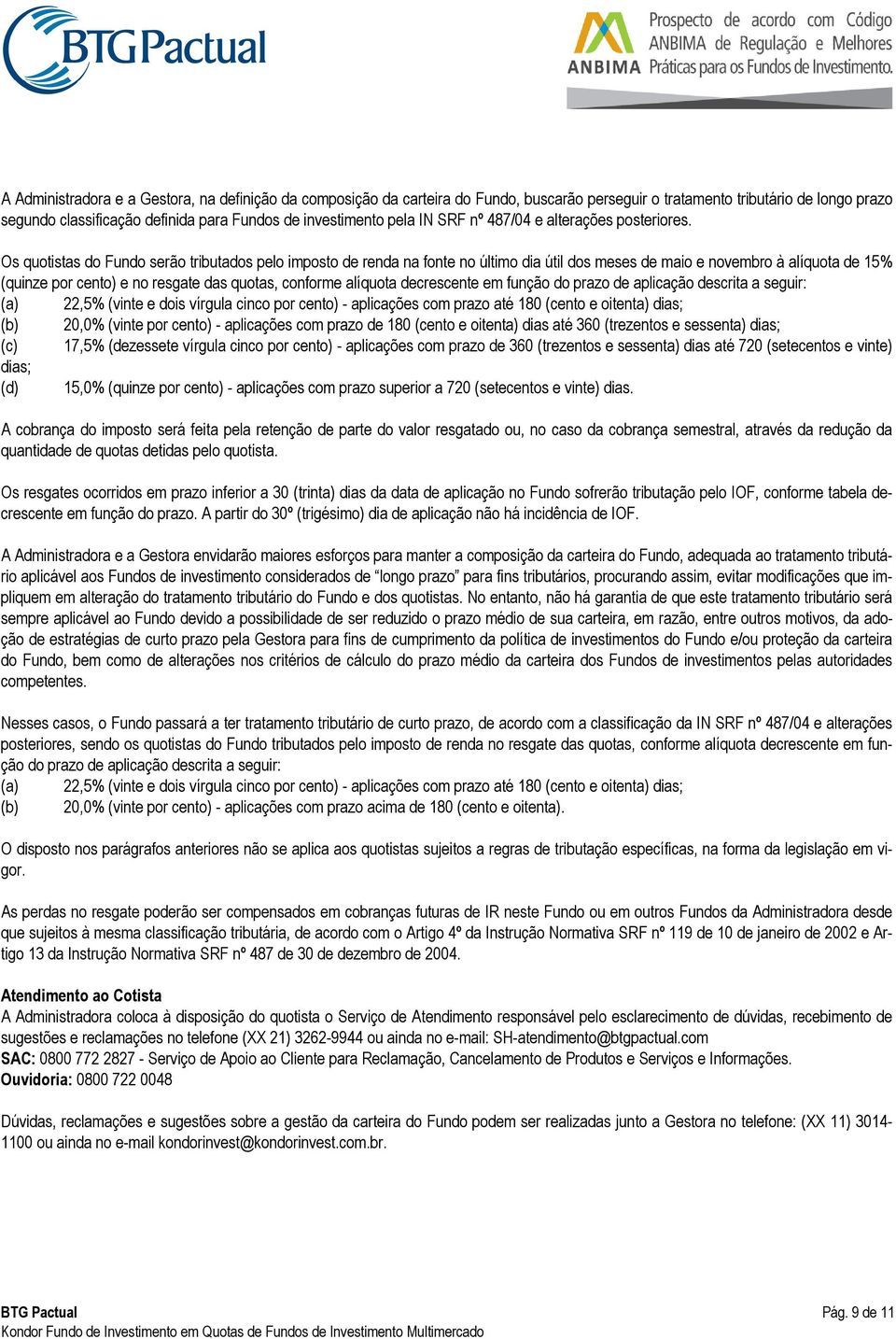 BTG Pactual

ANBIMA Prospecto de acordo com Código ANBIMA de Regulação e Melhores Práticas para os Fundos de Investimento.

A Administradora e a Gestora, na definição da composição da carteira do Fundo, buscarão perseguir o tratamento tributário de longo prazo segundo classificação definida para Fundos de investimento pela IN SRF nº 487/04 e alterações posteriores.

Os quotistas do Fundo serão tributados pelo imposto de renda na fonte no último dia útil dos meses de maio e novembro à alíquota de 15% (quinze por cento) e no resgate das quotas, conforme alíquota decrescente em função do prazo de aplicação descrita a seguir:
(a) 22,5% (vinte e dois vírgula cinco por cento) - aplicações com prazo até 180 (cento e oitenta) dias;
(b) 20,0% (vinte por cento) - aplicações com prazo de 180 (cento e oitenta) dias até 360 (trezentos e sessenta) dias;
(c) 17,5% (dezessete vírgula cinco por cento) - aplicações com prazo de 360 (trezentos e sessenta) dias até 720 (setecentos e vinte) dias;
(d) 15,0% (quinze por cento) - aplicações com prazo superior a 720 (setecentos e vinte) dias.

A cobrança do imposto será feita pela retenção de parte do valor resgatado ou, no caso da cobrança semestral, através da redução da quantidade de quotas detidas pelo quotista.

Os resgates ocorridos em prazo inferior a 30 (trinta) dias da data de aplicação no Fundo sofrerão tributação pelo IOF, conforme tabela decrescente em função do prazo. A partir do 30º (trigésimo) dia de aplicação não há incidência de IOF.

A Administradora e a Gestora envidarão maiores esforços para manter a composição da carteira do Fundo, adequada ao tratamento tributário aplicável aos Fundos de investimento considerados de “longo prazo” para fins tributários, procurando assim, evitar modificações que impliquem em alteração do tratamento tributário do Fundo e dos quotistas. No entanto, não há garantia de que este tratamento tributário será sempre aplicável ao Fundo devido a possibilidade de ser reduzido o prazo médio de sua carteira, em razão, entre outros motivos, da adoção de estratégias de curto prazo pela Gestora para fins de cumprimento da política de investimentos do Fundo e/ou proteção da carteira do Fundo, bem como de alterações nos critérios de cálculo do prazo médio da carteira dos Fundos de investimentos pelas autoridades competentes.

Nesses casos, o Fundo passará a ter tratamento tributário de curto prazo, de acordo com a classificação da IN SRF nº 487/04 e alterações posteriores, sendo os quotistas do Fundo tributados pelo imposto de renda no resgate das quotas, conforme alíquota decrescente em função do prazo de aplicação descrita a seguir:
(a) 22,5% (vinte e dois vírgula cinco por cento) - aplicações com prazo até 180 (cento e oitenta) dias;
(b) 20,0% (vinte por cento) - aplicações com prazo acima de 180 (cento e oitenta).

O disposto nos parágrafos anteriores não se aplica aos quotistas sujeitos a regras de tributação específicas, na forma da legislação em vigor.

As perdas no resgate poderão ser compensados em cobranças futuras de IR neste Fundo ou em outros Fundos da Administradora desde que sujeitos à mesma classificação tributária, de acordo com o Artigo 4º da Instrução Normativa SRF nº 119 de 10 de janeiro de 2002 e Artigo 13 da Instrução Normativa SRF nº 487 de 30 de dezembro de 2004.

Atendimento ao Cotista
A Administradora coloca à disposição do quotista o Serviço de Atendimento responsável pelo esclarecimento de dúvidas, recebimento de sugestões e reclamações no telefone (XX 21) 3262-9944 ou ainda no e-mail: SH-atendimento@btgpactual.com
SAC: 0800 772 2827 - Serviço de Apoio ao Cliente para Reclamação, Cancelamento de Produtos e Serviços e Informações.
Ouvidoria: 0800 722 0048

Dúvidas, reclamações e sugestões sobre a gestão da carteira do Fundo podem ser realizadas junto a Gestora no telefone: (XX 11) 3014-1100 ou ainda no e-mail kondorinvest@kondorinvest.com.br.

BTG Pactual
Kondor Fundo de Investimento em Quotas de Fundos de Investimento Multimercado
Pág. 9 de 11